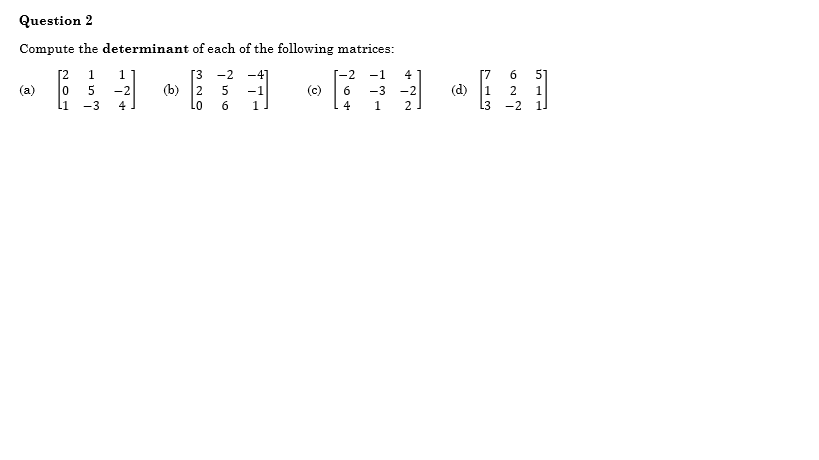 Question 2

Compute the determinant of each of the following matrices:

(a) $\begin{bmatrix} 2 & 1 & 1 \\ 0 & 5 & -2 \\ 1 & -3 & 4 \end{bmatrix}$ (b) $\begin{bmatrix} 3 & -2 & -4 \\ 2 & 5 & -1 \\ 0 & 6 & 1 \end{bmatrix}$ (c) $\begin{bmatrix} -2 & -1 & 4 \\ 6 & -3 & -2 \\ 4 & 1 & 2 \end{bmatrix}$ (d) $\begin{bmatrix} 7 & 6 & 5 \\ 1 & 2 & 1 \\ 3 & -2 & 1 \end{bmatrix}$